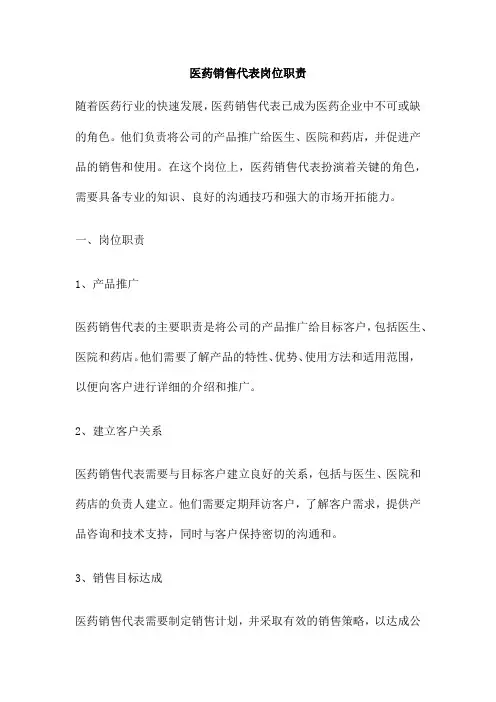 医药销售代表岗位职责

随着医药行业的快速发展，医药销售代表已成为医药企业中不可或缺的角色。他们负责将公司的产品推广给医生、医院和药店，并促进产品的销售和使用。在这个岗位上，医药销售代表扮演着关键的角色，需要具备专业的知识、良好的沟通技巧和强大的市场开拓能力。

一、岗位职责

1、产品推广

医药销售代表的主要职责是将公司的产品推广给目标客户，包括医生、医院和药店。他们需要了解产品的特性、优势、使用方法和适用范围，以便向客户进行详细的介绍和推广。

2、建立客户关系

医药销售代表需要与目标客户建立良好的关系，包括与医生、医院和药店的负责人建立。他们需要定期拜访客户，了解客户需求，提供产品咨询和技术支持，同时与客户保持密切的沟通和。

3、销售目标达成

医药销售代表需要制定销售计划，并采取有效的销售策略，以达成公